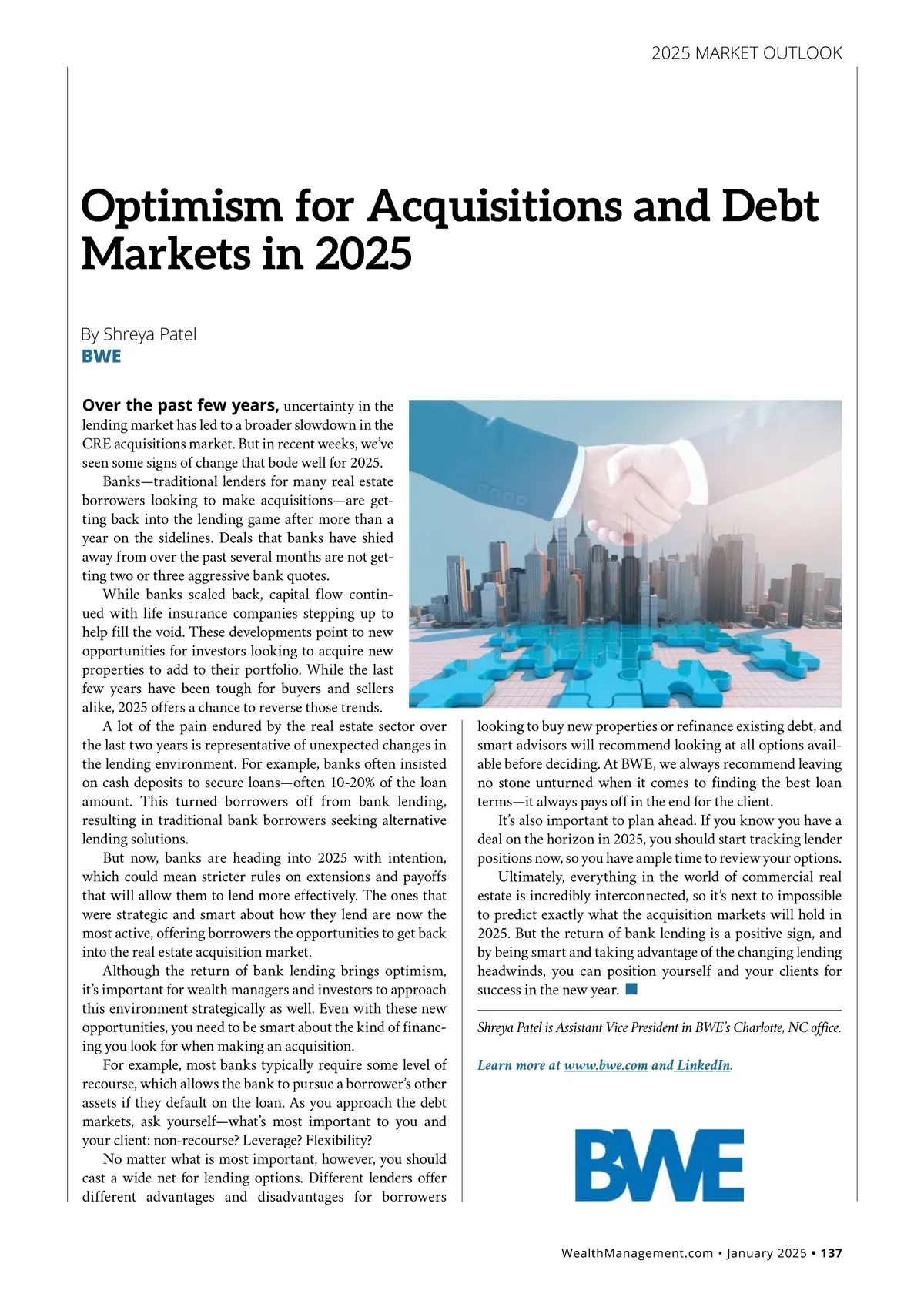 2025 MARKET OUTLOOK

Optimism for Acquisitions and Debt Markets in 2025

By Shreya Patel
BWE

Over the past few years, uncertainty in the lending market has led to a broader slowdown in the CRE acquisitions market. But in recent weeks, we've seen some signs of change that bode well for 2025.

Banks—traditional lenders for many real estate borrowers looking to make acquisitions—are getting back into the lending game after more than a year on the sidelines. Deals that banks have shied away from over the past several months are not getting two or three aggressive bank quotes.

While banks scaled back, capital flow continued with life insurance companies stepping up to help fill the void. These developments point to new opportunities for investors looking to acquire new properties to add to their portfolio. While the last few years have been tough for buyers and sellers alike, 2025 offers a chance to reverse those trends.

A lot of the pain endured by the real estate sector over the last two years is representative of unexpected changes in the lending environment. For example, banks often insisted on cash deposits to secure loans—often 10-20% of the loan amount. This turned borrowers off from bank lending, resulting in traditional bank borrowers seeking alternative lending solutions.

But now, banks are heading into 2025 with intention, which could mean stricter rules on extensions and payoffs that will allow them to lend more effectively. The ones that were strategic and smart about how they lend are now the most active, offering borrowers the opportunities to get back into the real estate acquisition market.

Although the return of bank lending brings optimism, it's important for wealth managers and investors to approach this environment strategically as well. Even with these new opportunities, you need to be smart about the kind of financing you look for when making an acquisition.

For example, most banks typically require some level of recourse, which allows the bank to pursue a borrower's other assets if they default on the loan. As you approach the debt markets, ask yourself—what's most important to you and your client: non-recourse? Leverage? Flexibility?

No matter what is most important, however, you should cast a wide net for lending options. Different lenders offer different advantages and disadvantages for borrowers looking to buy new properties or refinance existing debt, and smart advisors will recommend looking at all options available before deciding. At BWE, we always recommend leaving no stone unturned when it comes to finding the best loan terms—it always pays off in the end for the client.

It's also important to plan ahead. If you know you have a deal on the horizon in 2025, you should start tracking lender positions now, so you have ample time to review your options.

Ultimately, everything in the world of commercial real estate is incredibly interconnected, so it's next to impossible to predict exactly what the acquisition markets will hold in 2025. But the return of bank lending is a positive sign, and by being smart and taking advantage of the changing lending headwinds, you can position yourself and your clients for success in the new year.

Shreya Patel is Assistant Vice President in BWE's Charlotte, NC office.

Learn more at www.bwe.com and LinkedIn.

BWE

WealthManagement.com • January 2025 • 137